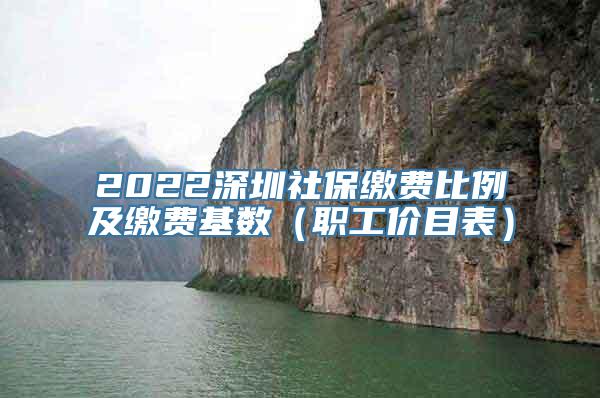 2022深圳社保缴费比例及缴费基数（职工价目表）